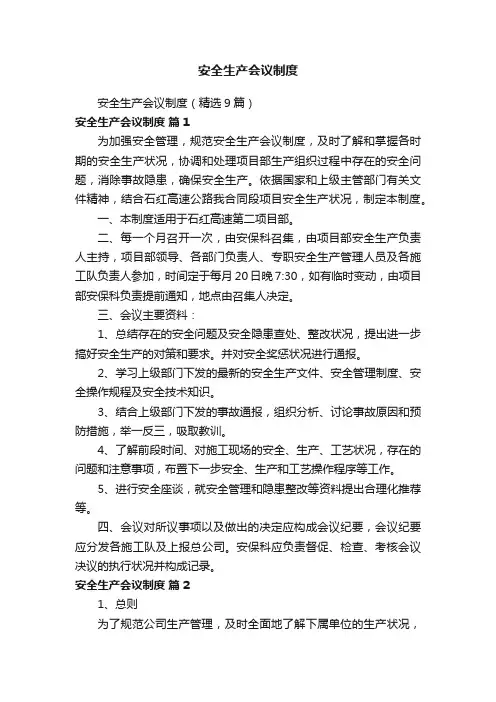 安全生产会议制度

安全生产会议制度（精选9篇）

安全生产会议制度 篇1

为加强安全管理，规范安全生产会议制度，及时了解和掌握各时期的安全生产状况，协调和处理项目部生产组织过程中存在的安全问题，消除事故隐患，确保安全生产。依据国家和上级主管部门有关文件精神，结合石红高速公路我合同段项目安全生产状况，制定本制度。

一、本制度适用于石红高速第二项目部。

二、每一个月召开一次，由安保科召集，由项目部安全生产负责人主持，项目部领导、各部门负责人、专职安全生产管理人员及各施工队负责人参加，时间定于每月20日晚7:30，如有临时变动，由项目部安保科负责提前通知，地点由召集人决定。

三、会议主要资料：

1、总结存在的安全问题及安全隐患查处、整改状况，提出进一步搞好安全生产的对策和要求。并对安全奖惩状况进行通报。

2、学习上级部门下发的最新的安全生产文件、安全管理制度、安全操作规程及安全技术知识。

3、结合上级部门下发的事故通报，组织分析、讨论事故原因和预防措施，举一反三，吸取教训。

4、了解前段时间、对施工现场的安全、生产、工艺状况，存在的问题和注意事项，布置下一步安全、生产和工艺操作程序等工作。

5、进行安全座谈，就安全管理和隐患整改等资料提出合理化推荐等。

四、会议对所议事项以及做出的决定应构成会议纪要，会议纪要应分发各施工队及上报总公司。安保科应负责督促、检查、考核会议决议的执行状况并构成记录。

安全生产会议制度 篇2

1、总则

为了规范公司生产管理，及时全面地了解下属单位的生产状况，